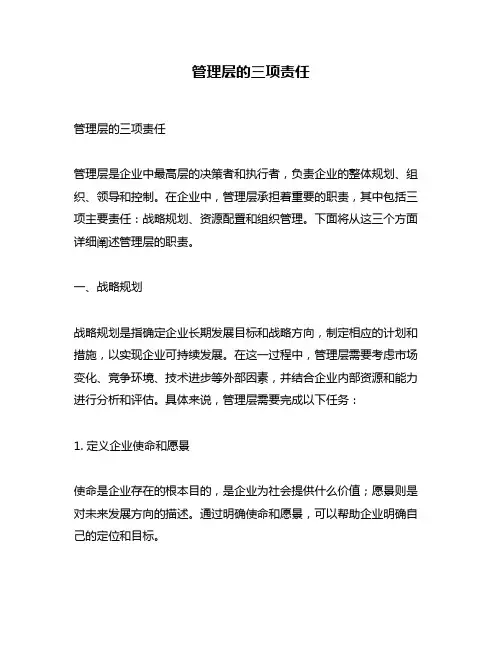 管理层的三项责任

管理层的三项责任

管理层是企业中最高层的决策者和执行者，负责企业的整体规划、组织、领导和控制。在企业中，管理层承担着重要的职责，其中包括三项主要责任：战略规划、资源配置和组织管理。下面将从这三个方面详细阐述管理层的职责。

一、战略规划

战略规划是指确定企业长期发展目标和战略方向，制定相应的计划和措施，以实现企业可持续发展。在这一过程中，管理层需要考虑市场变化、竞争环境、技术进步等外部因素，并结合企业内部资源和能力进行分析和评估。具体来说，管理层需要完成以下任务：

1. 定义企业使命和愿景

使命是企业存在的根本目的，是企业为社会提供什么价值；愿景则是对未来发展方向的描述。通过明确使命和愿景，可以帮助企业明确自己的定位和目标。